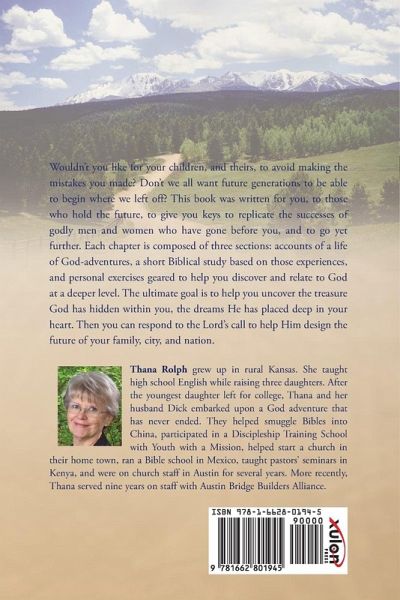 Wouldn't you like for your children, and theirs, to avoid making the mistakes you made? Don't we all want future generations to be able to begin where we left off? This book was written for you, to those who hold the future, to give you keys to replicate the successes of godly men and women who have gone before you, and to go yet further. Each chapter is composed of three sections: accounts of a life of God-adventures, a short Biblical study based on those experiences, and personal exercises geared to help you discover and relate to God at a deeper level. The ultimate goal is to help you uncover the treasure God has hidden within you, the dreams He has placed deep in your heart. Then you can respond to the Lord's call to help Him design the future of your family, city, and nation.

**Thana Rolph** grew up in rural Kansas. She taught high school English while raising three daughters. After the youngest daughter left for college, Thana and her husband Dick embarked upon a God adventure that has never ended. They helped smuggle Bibles into China, participated in a Discipleship Training School with Youth with a Mission, helped start a church in their home town, ran a Bible school in Mexico, taught pastors' seminars in Kenya, and were on church staff in Austin for several years. More recently, Thana served nine years on staff with Austin Bridge Builders Alliance.

ISBN 978-1-6628-0194-5
90000
9 781662 801945
xulon PRESS